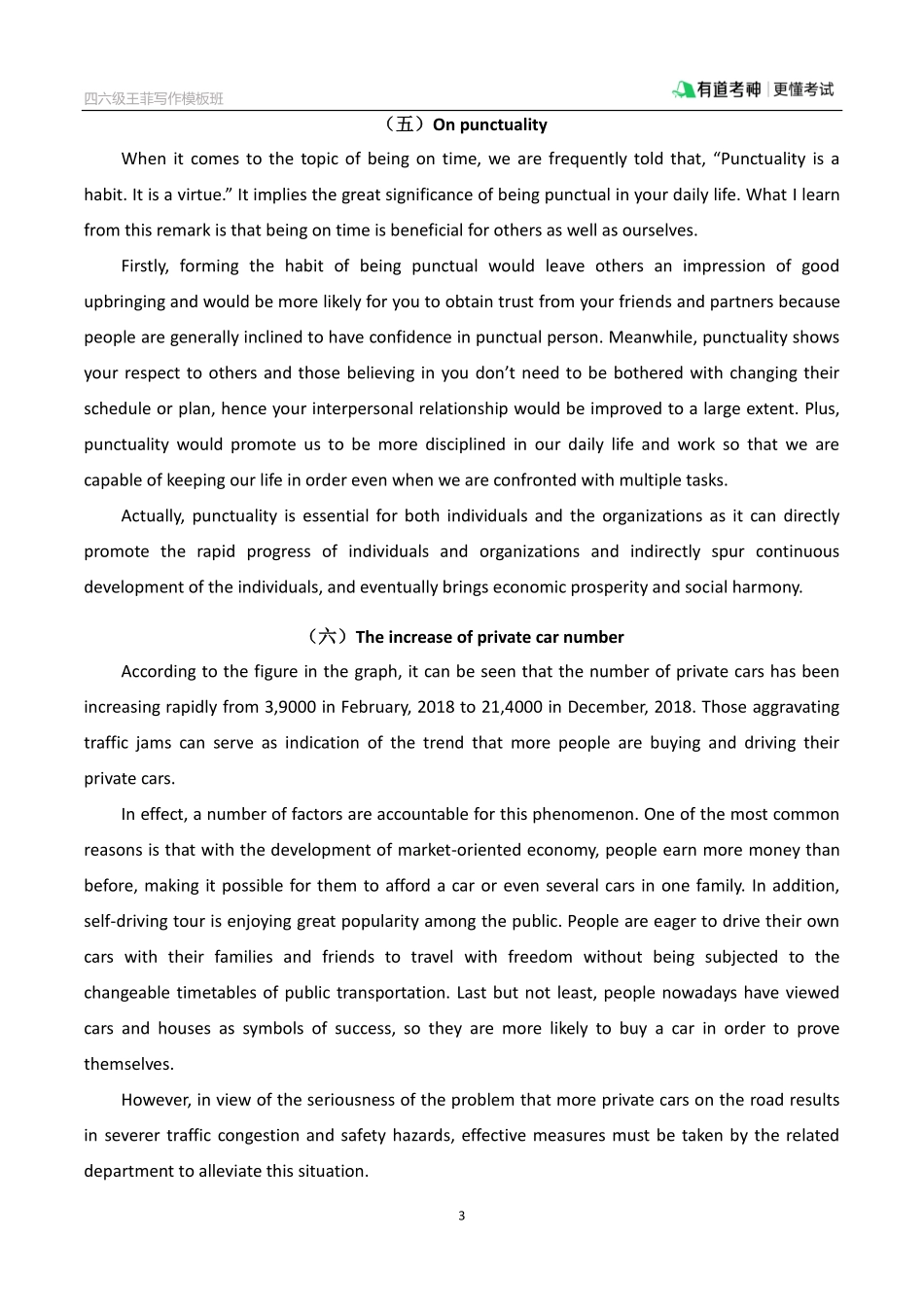 四六级王菲写作模板班

有道考神 | 更懂考试

（五）On punctuality

When it comes to the topic of being on time, we are frequently told that, “Punctuality is a habit. It is a virtue.” It implies the great significance of being punctual in your daily life. What I learn from this remark is that being on time is beneficial for others as well as ourselves.

Firstly, forming the habit of being punctual would leave others an impression of good upbringing and would be more likely for you to obtain trust from your friends and partners because people are generally inclined to have confidence in punctual person. Meanwhile, punctuality shows your respect to others and those believing in you don’t need to be bothered with changing their schedule or plan, hence your interpersonal relationship would be improved to a large extent. Plus, punctuality would promote us to be more disciplined in our daily life and work so that we are capable of keeping our life in order even when we are confronted with multiple tasks.

Actually, punctuality is essential for both individuals and the organizations as it can directly promote the rapid progress of individuals and organizations and indirectly spur continuous development of the individuals, and eventually brings economic prosperity and social harmony.

（六）The increase of private car number

According to the figure in the graph, it can be seen that the number of private cars has been increasing rapidly from 3,9000 in February, 2018 to 21,4000 in December, 2018. Those aggravating traffic jams can serve as indication of the trend that more people are buying and driving their private cars.

In effect, a number of factors are accountable for this phenomenon. One of the most common reasons is that with the development of market-oriented economy, people earn more money than before, making it possible for them to afford a car or even several cars in one family. In addition, self-driving tour is enjoying great popularity among the public. People are eager to drive their own cars with their families and friends to travel with freedom without being subjected to the changeable timetables of public transportation. Last but not least, people nowadays have viewed cars and houses as symbols of success, so they are more likely to buy a car in order to prove themselves.

However, in view of the seriousness of the problem that more private cars on the road results in severer traffic congestion and safety hazards, effective measures must be taken by the related department to alleviate this situation.

3